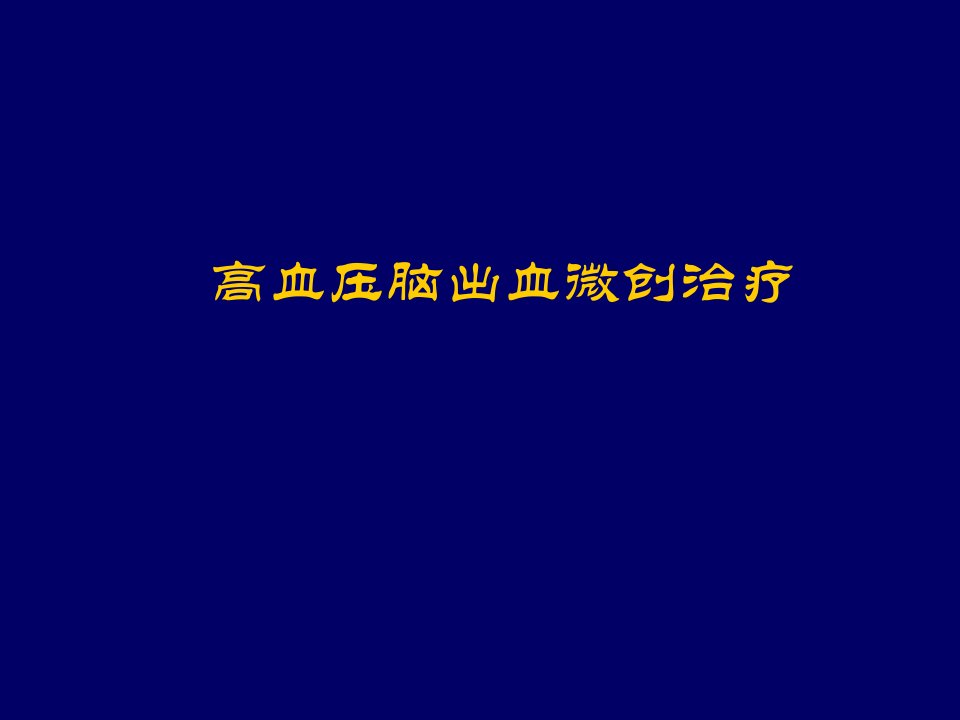 高血压脑出血微创治疗